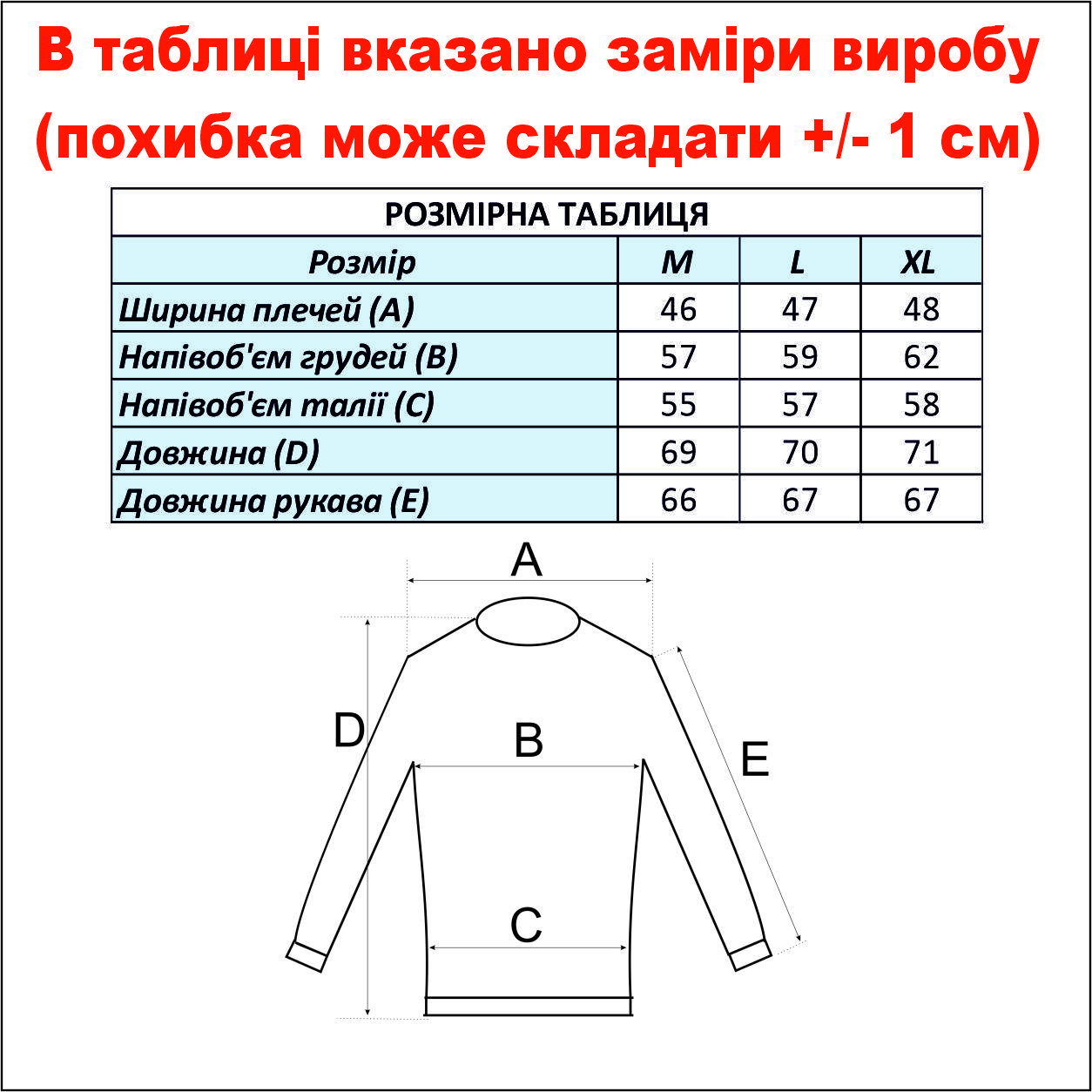 В таблиці вказано заміри виробу (похибка може складати +/- 1 см)

РОЗМІРНА ТАБЛИЦЯ

| Розмір | M | L | XL |
|---|---|---|---|
| Ширина плечей (A) | 46 | 47 | 48 |
| Напівоб'єм грудей (B) | 57 | 59 | 62 |
| Напівоб'єм талії (C) | 55 | 57 | 58 |
| Довжина (D) | 69 | 70 | 71 |
| Довжина рукава (E) | 66 | 67 | 67 |

A

D

B

E

C